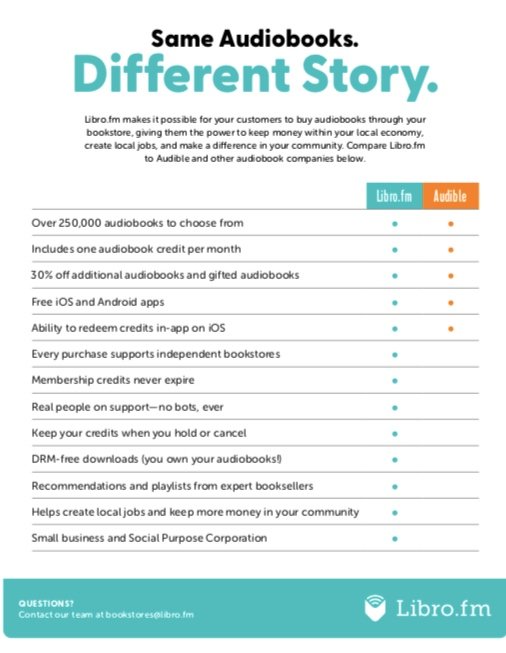 Same Audiobooks.
Different Story.

Libro.fm makes it possible for your customers to buy audiobooks through your bookstore, giving them the power to keep money within your local economy, create local jobs, and make a difference in your community. Compare Libro.fm to Audible and other audiobook companies below.

| | Libro.fm | Audible |
|---|---|---|
| Over 250,000 audiobooks to choose from | • | • |
| Includes one audiobook credit per month | • | • |
| 30% off additional audiobooks and gifted audiobooks | • | • |
| Free iOS and Android apps | • | • |
| Ability to redeem credits in-app on iOS | • | • |
| Every purchase supports independent bookstores | • | |
| Membership credits never expire | • | |
| Real people on support—no bots, ever | • | |
| Keep your credits when you hold or cancel | • | |
| DRM-free downloads (you own your audiobooks!) | • | |
| Recommendations and playlists from expert booksellers | • | |
| Helps create local jobs and keep more money in your community | • | |
| Small business and Social Purpose Corporation | • | |

QUESTIONS?
Contact our team at bookstores@libro.fm

Libro.fm